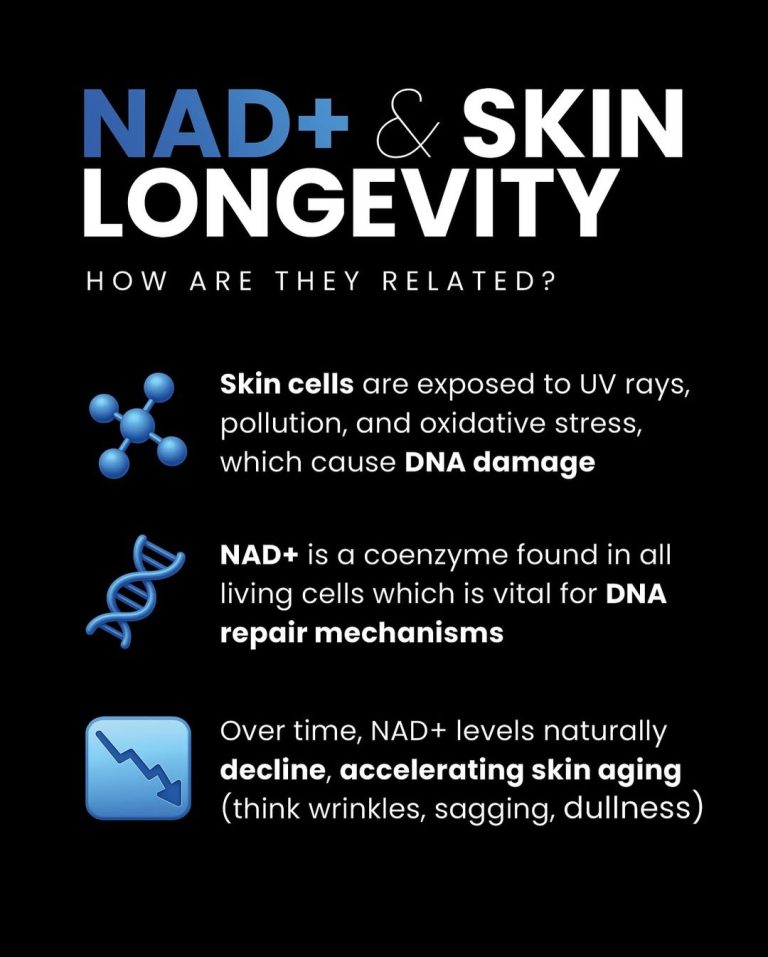 NAD+ & SKIN LONGEVITY

HOW ARE THEY RELATED?

Skin cells are exposed to UV rays, pollution, and oxidative stress, which cause DNA damage

NAD+ is a coenzyme found in all living cells which is vital for DNA repair mechanisms

Over time, NAD+ levels naturally decline, accelerating skin aging (think wrinkles, sagging, dullness)